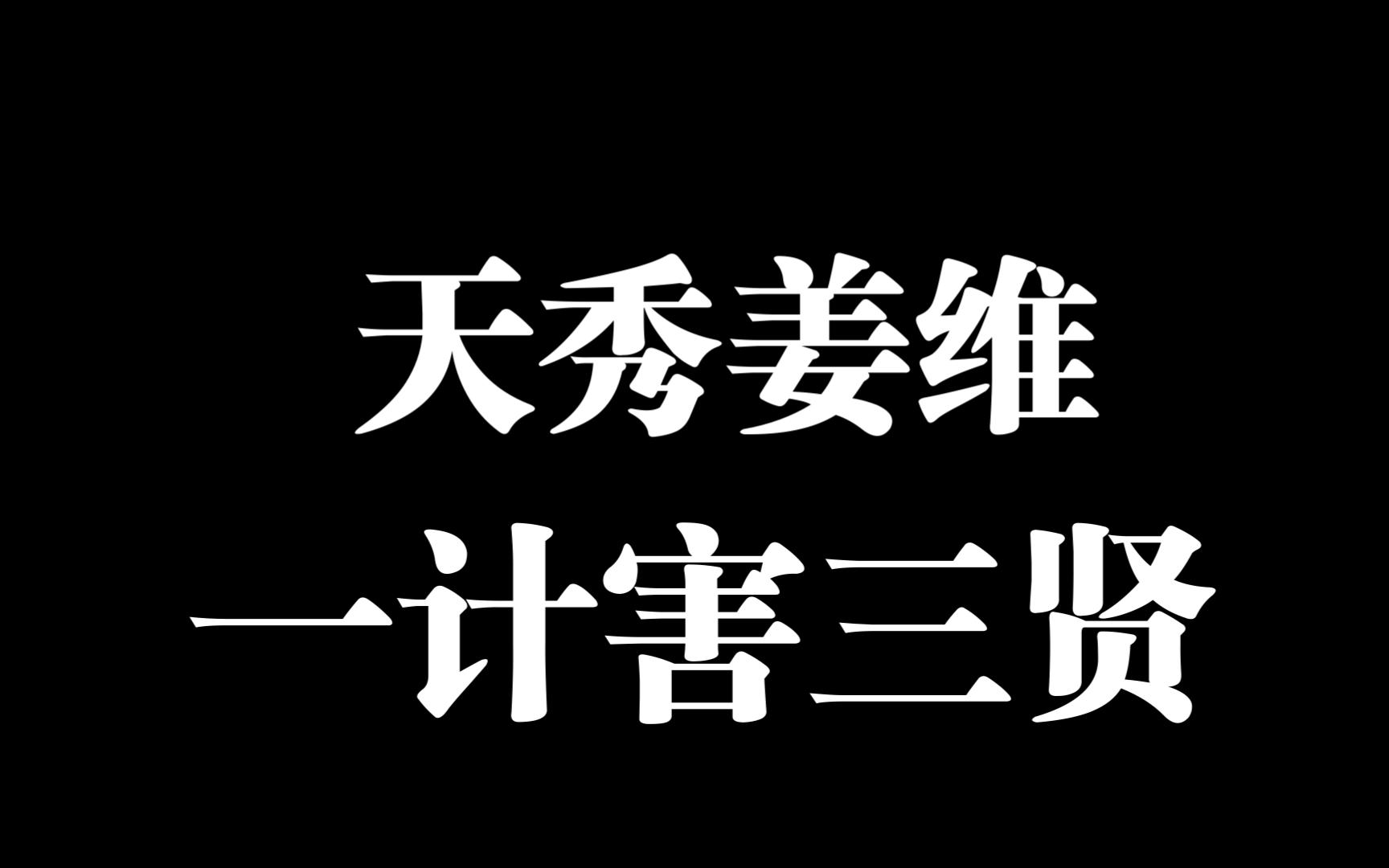 天秀姜维
一计害三贤